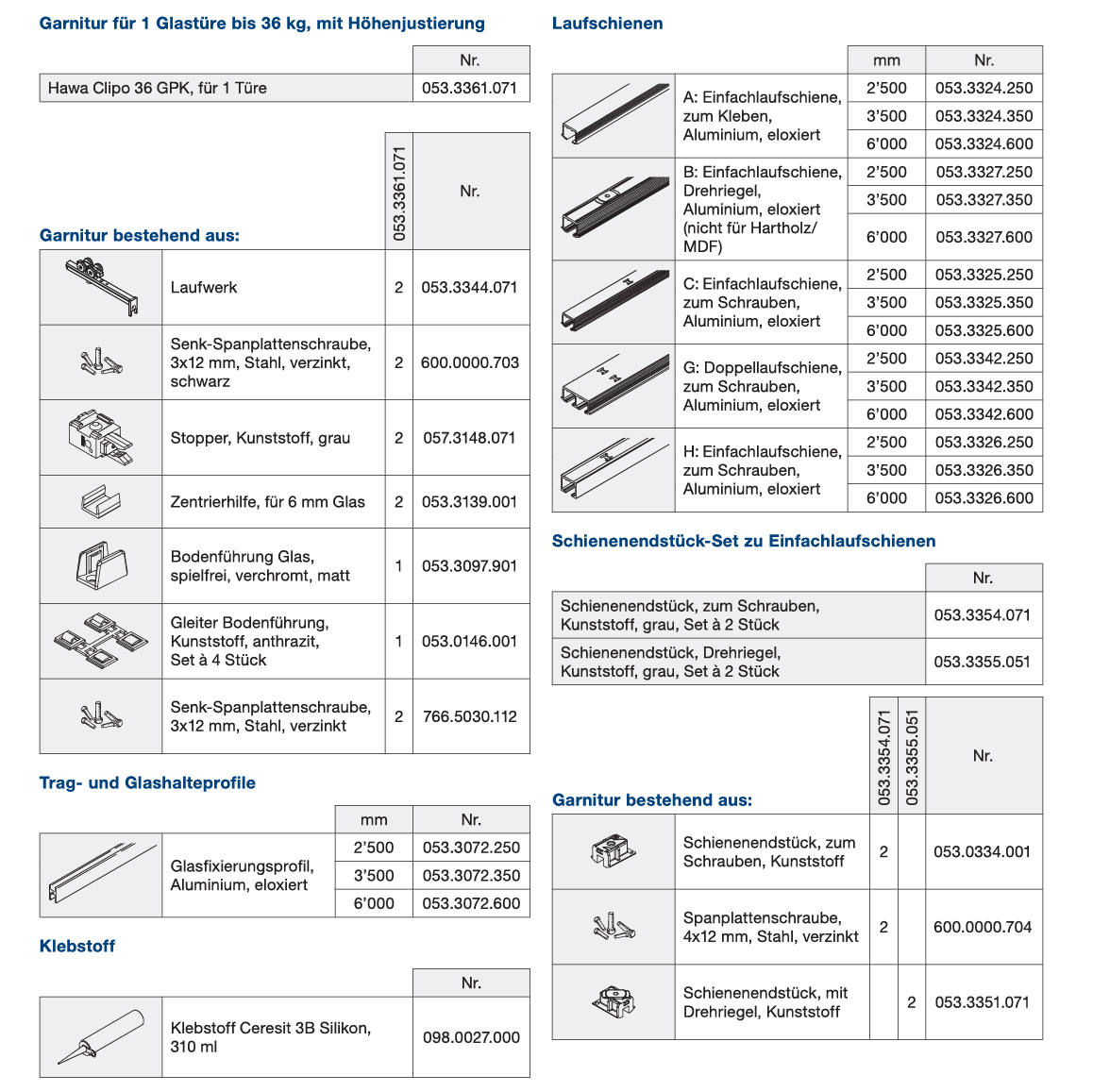 Garnitur für 1 Glastüre bis 36 kg, mit Höhenjustierung

| | Nr. |
|---|---|
| Hawa Clipo 36 GPK, für 1 Türe | 053.3361.071 |

Garnitur bestehend aus:

| | | 053.3361.071 | Nr. |
|---|---|---|---|
| | Laufwerk | 2 | 053.3344.071 |
| | Senk-Spanplattenschraube, 3x12 mm, Stahl, verzinkt, schwarz | 2 | 600.0000.703 |
| | Stopper, Kunststoff, grau | 2 | 057.3148.071 |
| | Zentrierhilfe, für 6 mm Glas | 2 | 053.3139.001 |
| | Bodenführung Glas, spielfrei, verchromt, matt | 1 | 053.3097.901 |
| | Gleiter Bodenführung, Kunststoff, anthrazit, Set à 4 Stück | 1 | 053.0146.001 |
| | Senk-Spanplattenschraube, 3x12 mm, Stahl, verzinkt | 2 | 766.5030.112 |

Trag- und Glashalteprofile

| | | mm | Nr. |
|---|---|---|---|
| | Glasfixierungsprofil, Aluminium, eloxiert | 2'500 | 053.3072.250 |
| | | 3'500 | 053.3072.350 |
| | | 6'000 | 053.3072.600 |

Klebstoff

| | | Nr. |
|---|---|---|
| | Klebstoff Ceresit 3B Silikon, 310 ml | 098.0027.000 |

Laufschienen

| | | mm | Nr. |
|---|---|---|---|
| | A: Einfachlaufschiene, zum Kleben, Aluminium, eloxiert | 2'500 | 053.3324.250 |
| | | 3'500 | 053.3324.350 |
| | | 6'000 | 053.3324.600 |
| | B: Einfachlaufschiene, Drehriegel, Aluminium, eloxiert (nicht für Hartholz/ MDF) | 2'500 | 053.3327.250 |
| | | 3'500 | 053.3327.350 |
| | | 6'000 | 053.3327.600 |
| | C: Einfachlaufschiene, zum Schrauben, Aluminium, eloxiert | 2'500 | 053.3325.250 |
| | | 3'500 | 053.3325.350 |
| | | 6'000 | 053.3325.600 |
| | G: Doppellaufschiene, zum Schrauben, Aluminium, eloxiert | 2'500 | 053.3342.250 |
| | | 3'500 | 053.3342.350 |
| | | 6'000 | 053.3342.600 |
| | H: Einfachlaufschiene, zum Schrauben, Aluminium, eloxiert | 2'500 | 053.3326.250 |
| | | 3'500 | 053.3326.350 |
| | | 6'000 | 053.3326.600 |

Schienenendstück-Set zu Einfachlaufschienen

| | Nr. |
|---|---|
| Schienenendstück, zum Schrauben, Kunststoff, grau, Set à 2 Stück | 053.3354.071 |
| Schienenendstück, Drehriegel, Kunststoff, grau, Set à 2 Stück | 053.3355.051 |

Garnitur bestehend aus:

| | | 053.3354.071 | 053.3355.051 | Nr. |
|---|---|---|---|---|
| | Schienenendstück, zum Schrauben, Kunststoff | 2 | | 053.0334.001 |
| | Spanplattenschraube, 4x12 mm, Stahl, verzinkt | 2 | | 600.0000.704 |
| | Schienenendstück, mit Drehriegel, Kunststoff | | 2 | 053.3351.071 |